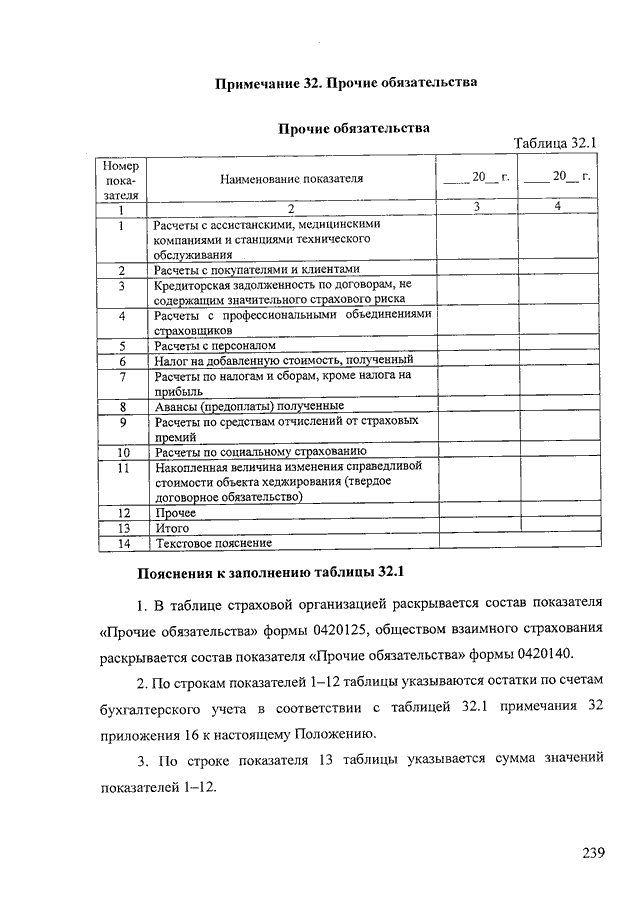 Примечание 32. Прочие обязательства

Прочие обязательства

Таблица 32.1

| Номер показателя | Наименование показателя | ____ 20__ г. | ____ 20__ г. |
|---|---|---|---|
| 1 | 2 | 3 | 4 |
| 1 | Расчеты с ассистанскими, медицинскими компаниями и станциями технического обслуживания | | |
| 2 | Расчеты с покупателями и клиентами | | |
| 3 | Кредиторская задолженность по договорам, не содержащим значительного страхового риска | | |
| 4 | Расчеты с профессиональными объединениями страховщиков | | |
| 5 | Расчеты с персоналом | | |
| 6 | Налог на добавленную стоимость, полученный | | |
| 7 | Расчеты по налогам и сборам, кроме налога на прибыль | | |
| 8 | Авансы (предоплаты) полученные | | |
| 9 | Расчеты по средствам отчислений от страховых премий | | |
| 10 | Расчеты по социальному страхованию | | |
| 11 | Накопленная величина изменения справедливой стоимости объекта хеджирования (твердое договорное обязательство) | | |
| 12 | Прочее | | |
| 13 | Итого | | |
| 14 | Текстовое пояснение | | |

Пояснения к заполнению таблицы 32.1

1. В таблице страховой организацией раскрывается состав показателя «Прочие обязательства» формы 0420125, обществом взаимного страхования раскрывается состав показателя «Прочие обязательства» формы 0420140.

2. По строкам показателей 1–12 таблицы указываются остатки по счетам бухгалтерского учета в соответствии с таблицей 32.1 примечания 32 приложения 16 к настоящему Положению.

3. По строке показателя 13 таблицы указывается сумма значений показателей 1–12.

239